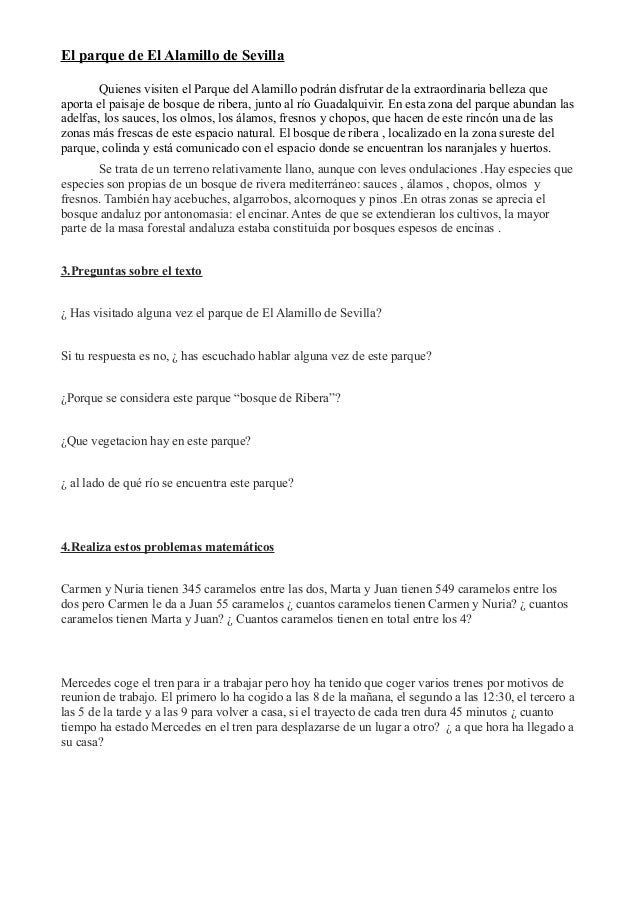 El parque de El Alamillo de Sevilla

Quienes visiten el Parque del Alamillo podrán disfrutar de la extraordinaria belleza que aporta el paisaje de bosque de ribera, junto al río Guadalquivir. En esta zona del parque abundan las adelfas, los sauces, los olmos, los álamos, fresnos y chopos, que hacen de este rincón una de las zonas más frescas de este espacio natural. El bosque de ribera , localizado en la zona sureste del parque, colinda y está comunicado con el espacio donde se encuentran los naranjales y huertos.

Se trata de un terreno relativamente llano, aunque con leves ondulaciones .Hay especies que especies son propias de un bosque de rivera mediterráneo: sauces , álamos , chopos, olmos y fresnos. También hay acebuches, algarrobos, alcornoques y pinos .En otras zonas se aprecia el bosque andaluz por antonomasia: el encinar. Antes de que se extendieran los cultivos, la mayor parte de la masa forestal andaluza estaba constituida por bosques espesos de encinas .

3.Preguntas sobre el texto

¿ Has visitado alguna vez el parque de El Alamillo de Sevilla?

Si tu respuesta es no, ¿ has escuchado hablar alguna vez de este parque?

¿Porque se considera este parque “bosque de Ribera”?

¿Que vegetacion hay en este parque?

¿ al lado de qué río se encuentra este parque?

4.Realiza estos problemas matemáticos

Carmen y Nuria tienen 345 caramelos entre las dos, Marta y Juan tienen 549 caramelos entre los dos pero Carmen le da a Juan 55 caramelos ¿ cuantos caramelos tienen Carmen y Nuria? ¿ cuantos caramelos tienen Marta y Juan? ¿ Cuantos caramelos tienen en total entre los 4?

Mercedes coge el tren para ir a trabajar pero hoy ha tenido que coger varios trenes por motivos de reunion de trabajo. El primero lo ha cogido a las 8 de la mañana, el segundo a las 12:30, el tercero a las 5 de la tarde y a las 9 para volver a casa, si el trayecto de cada tren dura 45 minutos ¿ cuanto tiempo ha estado Mercedes en el tren para desplazarse de un lugar a otro? ¿ a que hora ha llegado a su casa?